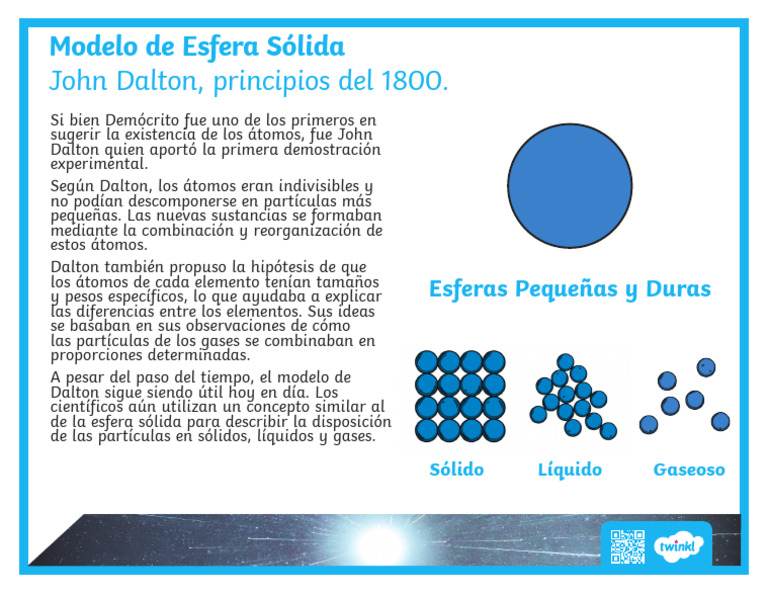 Modelo de Esfera Sólida

John Dalton, principios del 1800.

Si bien Demócrito fue uno de los primeros en sugerir la existencia de los átomos, fue John Dalton quien aportó la primera demostración experimental.

Según Dalton, los átomos eran indivisibles y no podían descomponerse en partículas más pequeñas. Las nuevas sustancias se formaban mediante la combinación y reorganización de estos átomos.

Dalton también propuso la hipótesis de que los átomos de cada elemento tenían tamaños y pesos específicos, lo que ayudaba a explicar las diferencias entre los elementos. Sus ideas se basaban en sus observaciones de cómo las partículas de los gases se combinaban en proporciones determinadas.

A pesar del paso del tiempo, el modelo de Dalton sigue siendo útil hoy en día. Los científicos aún utilizan un concepto similar al de la esfera sólida para describir la disposición de las partículas en sólidos, líquidos y gases.

Esferas Pequeñas y Duras

Sólido

Líquido

Gaseoso

twinkl